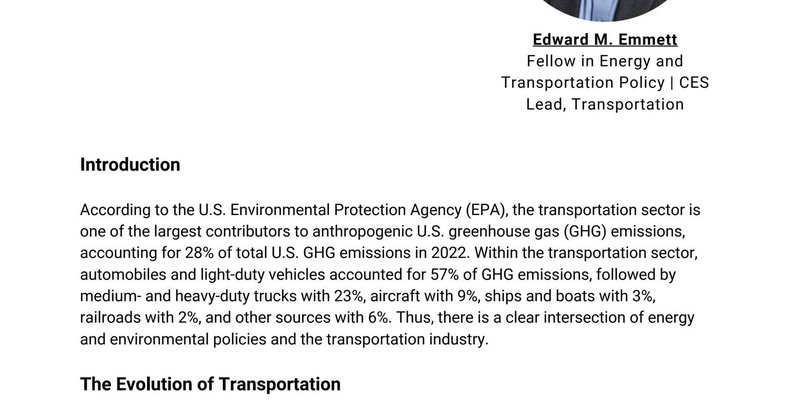 Edward M. Emmett
Fellow in Energy and Transportation Policy | CES Lead, Transportation

Introduction

According to the U.S. Environmental Protection Agency (EPA), the transportation sector is one of the largest contributors to anthropogenic U.S. greenhouse gas (GHG) emissions, accounting for 28% of total U.S. GHG emissions in 2022. Within the transportation sector, automobiles and light-duty vehicles accounted for 57% of GHG emissions, followed by medium- and heavy-duty trucks with 23%, aircraft with 9%, ships and boats with 3%, railroads with 2%, and other sources with 6%. Thus, there is a clear intersection of energy and environmental policies and the transportation industry.

The Evolution of Transportation